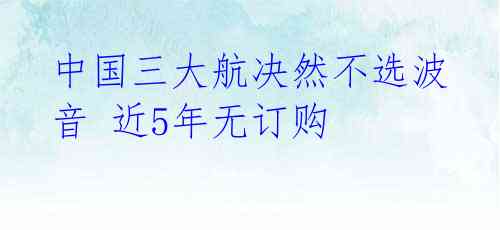 中国三大航决然不选波音 近5年无订购